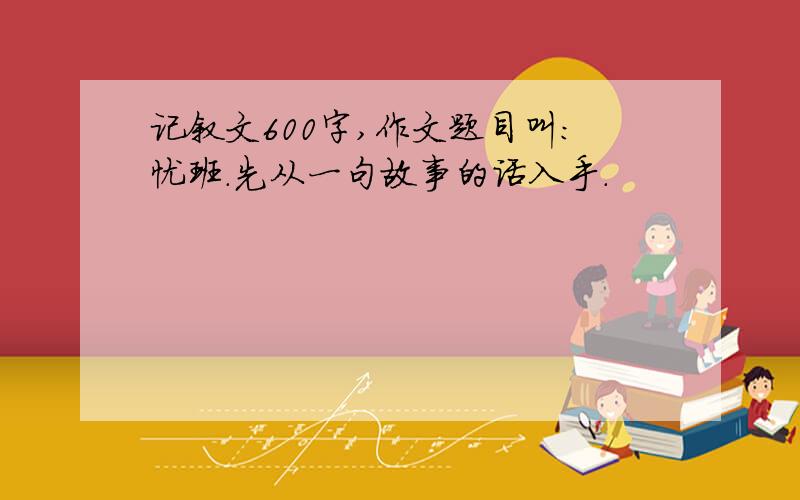 记叙文600字,作文题目叫:忧班.先从一句故事的话入手.